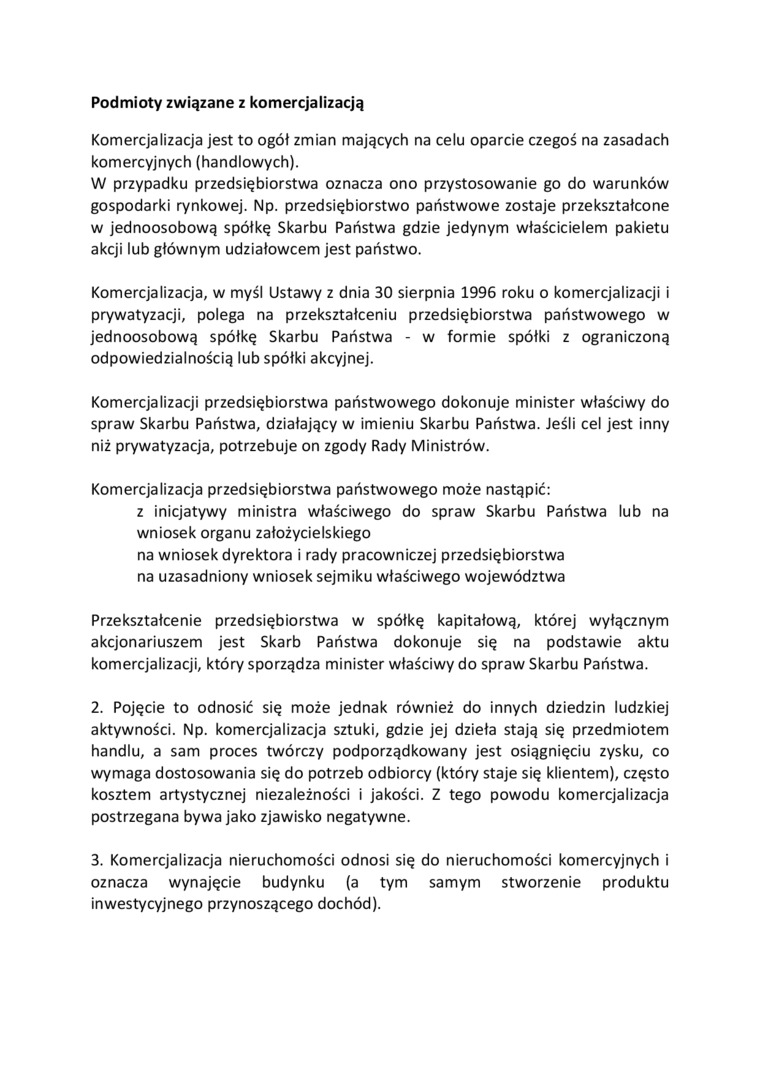 **Podmioty związane z komercjalizacją**

Komercjalizacja jest to ogół zmian mających na celu oparcie czegoś na zasadach komercyjnych (handlowych).
W przypadku przedsiębiorstwa oznacza ono przystosowanie go do warunków gospodarki rynkowej. Np. przedsiębiorstwo państwowe zostaje przekształcone w jednoosobową spółkę Skarbu Państwa gdzie jedynym właścicielem pakietu akcji lub głównym udziałowcem jest państwo.

Komercjalizacja, w myśl Ustawy z dnia 30 sierpnia 1996 roku o komercjalizacji i prywatyzacji, polega na przekształceniu przedsiębiorstwa państwowego w jednoosobową spółkę Skarbu Państwa - w formie spółki z ograniczoną odpowiedzialnością lub spółki akcyjnej.

Komercjalizacji przedsiębiorstwa państwowego dokonuje minister właściwy do spraw Skarbu Państwa, działający w imieniu Skarbu Państwa. Jeśli cel jest inny niż prywatyzacja, potrzebuje on zgody Rady Ministrów.

Komercjalizacja przedsiębiorstwa państwowego może nastąpić:
z inicjatywy ministra właściwego do spraw Skarbu Państwa lub na wniosek organu założycielskiego
na wniosek dyrektora i rady pracowniczej przedsiębiorstwa
na uzasadniony wniosek sejmiku właściwego województwa

Przekształcenie przedsiębiorstwa w spółkę kapitałową, której wyłącznym akcjonariuszem jest Skarb Państwa dokonuje się na podstawie aktu komercjalizacji, który sporządza minister właściwy do spraw Skarbu Państwa.

2. Pojęcie to odnosić się może jednak również do innych dziedzin ludzkiej aktywności. Np. komercjalizacja sztuki, gdzie jej dzieła stają się przedmiotem handlu, a sam proces twórczy podporządkowany jest osiągnięciu zysku, co wymaga dostosowania się do potrzeb odbiorcy (który staje się klientem), często kosztem artystycznej niezależności i jakości. Z tego powodu komercjalizacja postrzegana bywa jako zjawisko negatywne.

3. Komercjalizacja nieruchomości odnosi się do nieruchomości komercyjnych i oznacza wynajęcie budynku (a tym samym stworzenie produktu inwestycyjnego przynoszącego dochód).